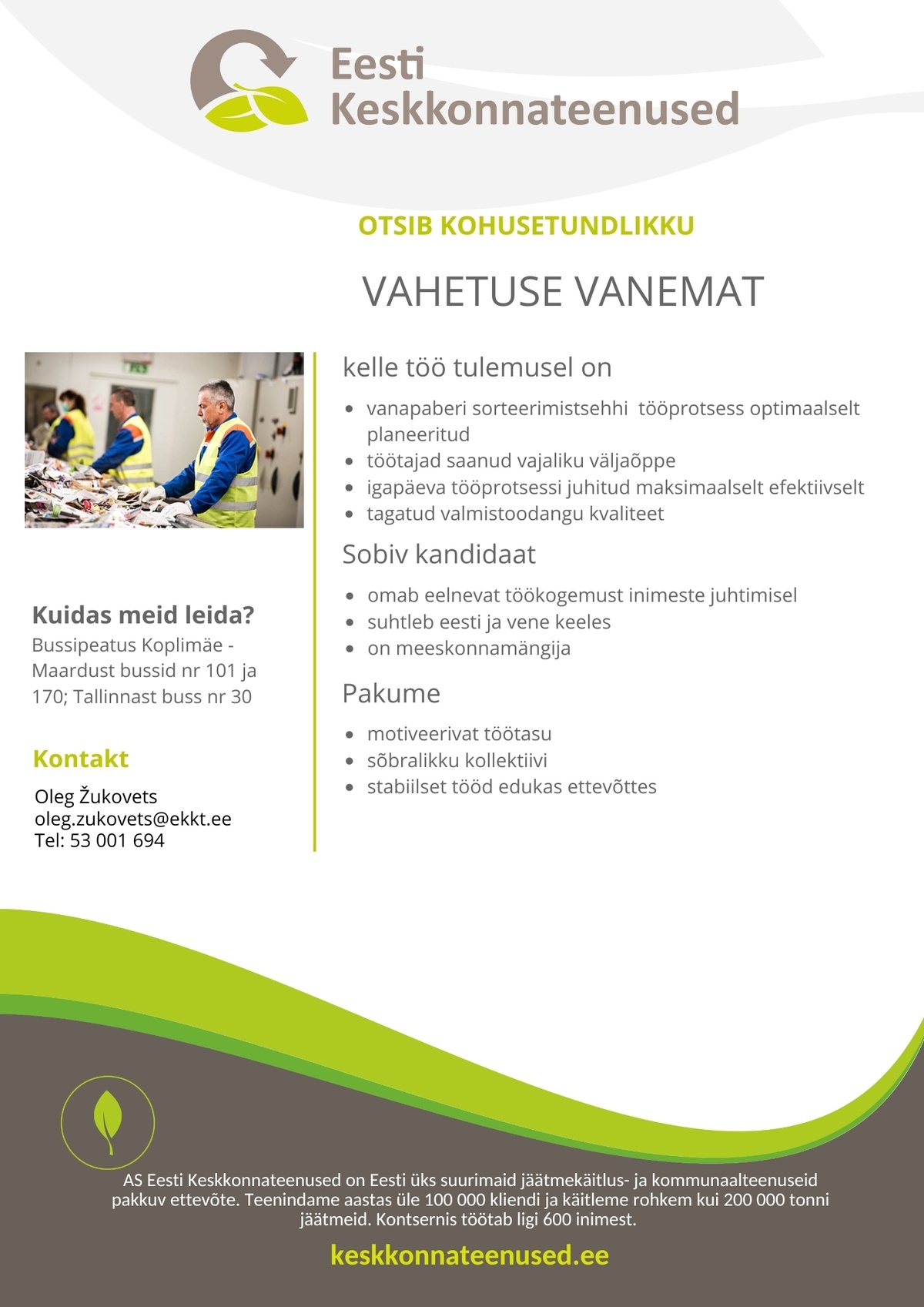 Eesti Keskkonnateenused

OTSIB KOHUSETUNDLIKKU

VAHETUSE VANEMAT

kelle töö tulemusel on

- vanapaberi sorteerimistsehhi tööprotsess optimaalselt planeeritud
- töötajad saanud vajaliku väljaõppe
- igapäeva tööprotsessi juhitud maksimaalselt efektiivselt
- tagatud valmistoodangu kvaliteet

Sobiv kandidaat

- omab eelnevat töökogemust inimeste juhtimisel
- suhtleb eesti ja vene keeles
- on meeskonnamängija

Pakume

- motiveerivat töötasu
- sõbralikku kollektiivi
- stabiilset tööd edukas ettevõttes

Kuidas meid leida?
Bussipeatus Koplimäe - Maardust bussid nr 101 ja 170; Tallinnast buss nr 30

Kontakt
Oleg Žukovets
oleg.zukovets@ekkt.ee
Tel: 53 001 694

AS Eesti Keskkonnateenused on Eesti üks suurimaid jäätmekäitlus- ja kommunaalteenuseid pakkuv ettevõte. Teenindame aastas üle 100 000 kliendi ja käitleme rohkem kui 200 000 tonni jäätmeid. Kontsernis töötab ligi 600 inimest.

keskkonnateenused.ee